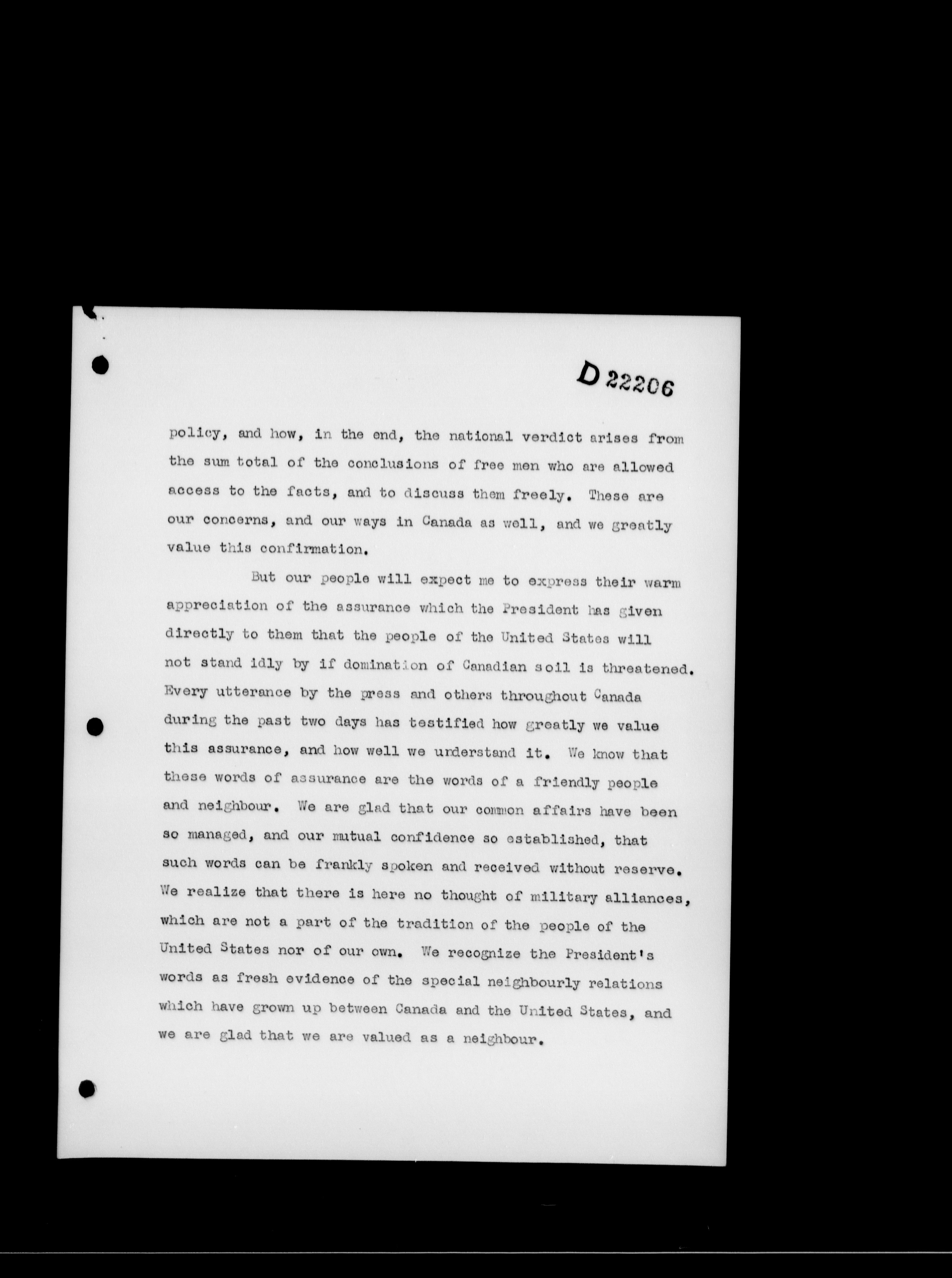 D 22206

policy, and how, in the end, the national verdict arises from the sum total of the conclusions of free men who are allowed access to the facts, and to discuss them freely. These are our concerns, and our ways in Canada as well, and we greatly value this confirmation.

But our people will expect me to express their warm appreciation of the assurance which the President has given directly to them that the people of the United States will not stand idly by if domination of Canadian soil is threatened. Every utterance by the press and others throughout Canada during the past two days has testified how greatly we value this assurance, and how well we understand it. We know that these words of assurance are the words of a friendly people and neighbour. We are glad that our common affairs have been so managed, and our mutual confidence so established, that such words can be frankly spoken and received without reserve. We realize that there is here no thought of military alliances, which are not a part of the tradition of the people of the United States nor of our own. We recognize the President's words as fresh evidence of the special neighbourly relations which have grown up between Canada and the United States, and we are glad that we are valued as a neighbour.